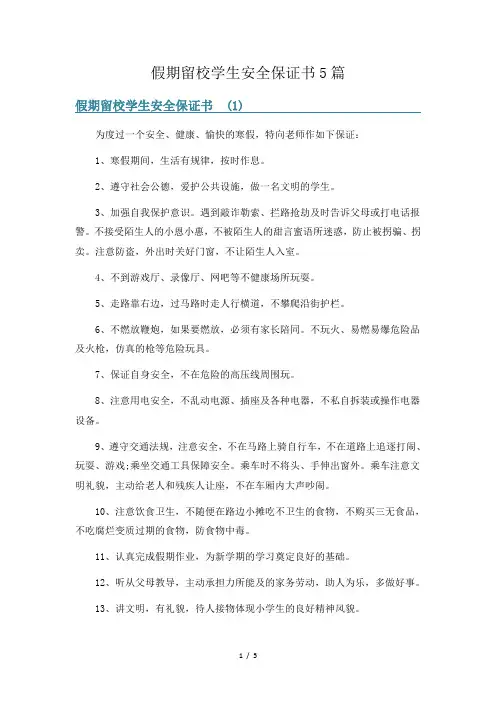 假期留校学生安全保证书5篇

假期留校学生安全保证书 (1)

为度过一个安全、健康、愉快的寒假，特向老师作如下保证：

1、寒假期间，生活有规律，按时作息。

2、遵守社会公德，爱护公共设施，做一名文明的学生。

3、加强自我保护意识。遇到敲诈勒索、拦路抢劫及时告诉父母或打电话报警。不接受陌生人的小恩小惠，不被陌生人的甜言蜜语所迷惑，防止被拐骗、拐卖。注意防盗，外出时关好门窗，不让陌生人入室。

4、不到游戏厅、录像厅、网吧等不健康场所玩耍。

5、走路靠右边，过马路时走人行横道，不攀爬沿街护栏。

6、不燃放鞭炮，如果要燃放，必须有家长陪同。不玩火、易燃易爆危险品及火枪，仿真的枪等危险玩具。

7、保证自身安全，不在危险的高压线周围玩。

8、注意用电安全，不乱动电源、插座及各种电器，不私自拆装或操作电器设备。

9、遵守交通法规，注意安全，不在马路上骑自行车，不在道路上追逐打闹、玩耍、游戏;乘坐交通工具保障安全。乘车时不将头、手伸出窗外。乘车注意文明礼貌，主动给老人和残疾人让座，不在车厢内大声吵闹。

10、注意饮食卫生，不随便在路边小摊吃不卫生的食物，不购买三无食品，不吃腐烂变质过期的食物，防食物中毒。

11、认真完成假期作业，为新学期的学习奠定良好的基础。

12、听从父母教导，主动承担力所能及的家务劳动，助人为乐，多做好事。

13、讲文明，有礼貌，待人接物体现小学生的良好精神风貌。

1 / 5